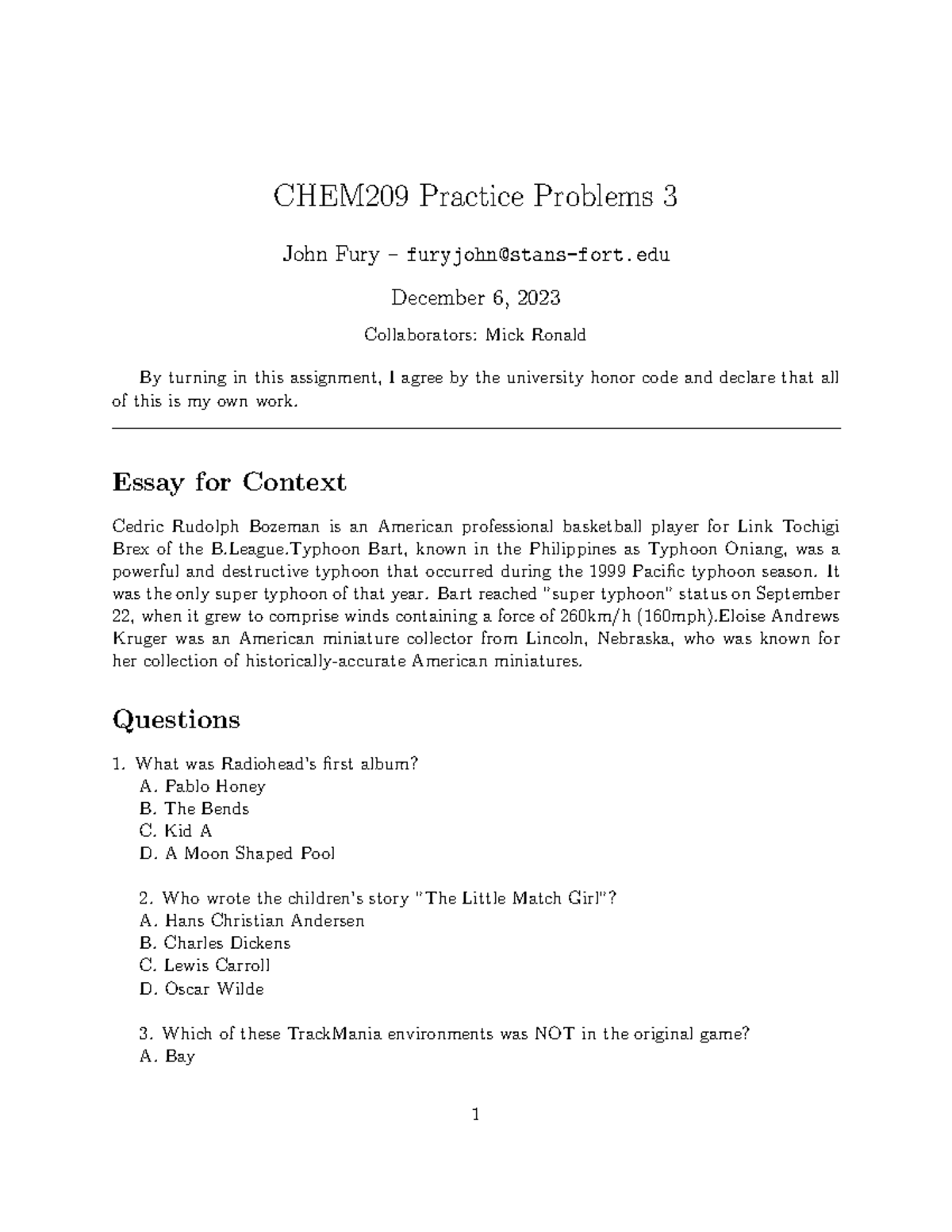 CHEM209 Practice Problems 3

John Fury – furyjohn@stans-fort.edu

December 6, 2023

Collaborators: Mick Ronald

By turning in this assignment, I agree by the university honor code and declare that all of this is my own work.

Essay for Context

Cedric Rudolph Bozeman is an American professional basketball player for Link Tochigi Brex of the B.League.Typhoon Bart, known in the Philippines as Typhoon Oniang, was a powerful and destructive typhoon that occurred during the 1999 Pacific typhoon season. It was the only super typhoon of that year. Bart reached "super typhoon" status on September 22, when it grew to comprise winds containing a force of 260km/h (160mph).Eloise Andrews Kruger was an American miniature collector from Lincoln, Nebraska, who was known for her collection of historically-accurate American miniatures.

Questions

1. What was Radiohead's first album?
A. Pablo Honey
B. The Bends
C. Kid A
D. A Moon Shaped Pool

2. Who wrote the children's story "The Little Match Girl"?
A. Hans Christian Andersen
B. Charles Dickens
C. Lewis Carroll
D. Oscar Wilde

3. Which of these TrackMania environments was NOT in the original game?
A. Bay

1